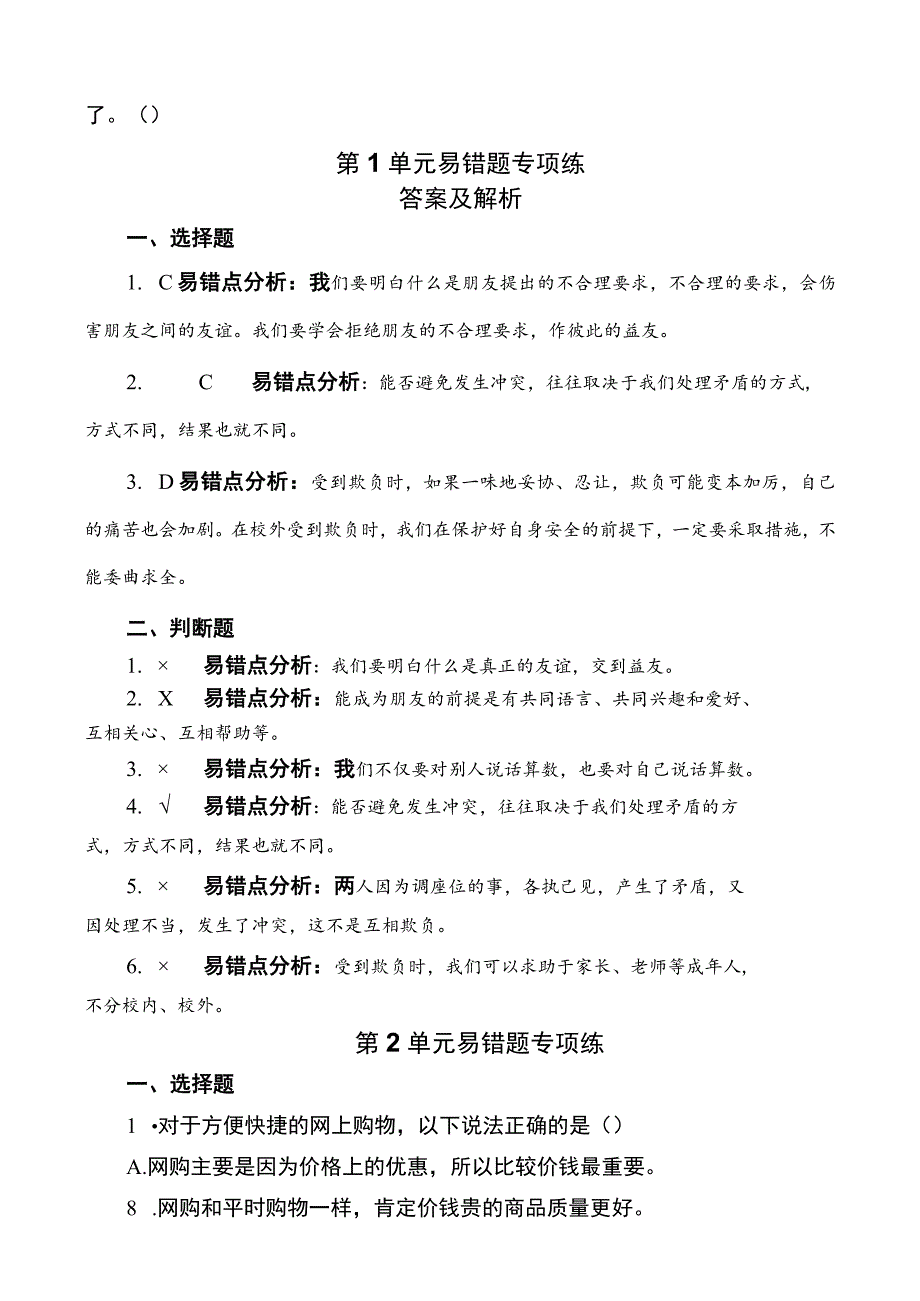 了。（）

第1单元易错题专项练
答案及解析

一、选择题

1. C 易错点分析：我们要明白什么是朋友提出的不合理要求，不合理的要求，会伤害朋友之间的友谊。我们要学会拒绝朋友的不合理要求，作彼此的益友。

2. C 易错点分析：能否避免发生冲突，往往取决于我们处理矛盾的方式，方式不同，结果也就不同。

3. D 易错点分析：受到欺负时，如果一味地妥协、忍让，欺负可能变本加厉，自己的痛苦也会加剧。在校外受到欺负时，我们在保护好自身安全的前提下，一定要采取措施，不能委曲求全。

二、判断题

1. × 易错点分析：我们要明白什么是真正的友谊，交到益友。

2. X 易错点分析：能成为朋友的前提是有共同语言、共同兴趣和爱好、互相关心、互相帮助等。

3. × 易错点分析：我们不仅要对别人说话算数，也要对自己说话算数。

4. √ 易错点分析：能否避免发生冲突，往往取决于我们处理矛盾的方式，方式不同，结果也就不同。

5. × 易错点分析：两人因为调座位的事，各执己见，产生了矛盾，又因处理不当，发生了冲突，这不是互相欺负。

6. × 易错点分析：受到欺负时，我们可以求助于家长、老师等成年人，不分校内、校外。

第2单元易错题专项练

一、选择题

1 •对于方便快捷的网上购物，以下说法正确的是（）

A.网购主要是因为价格上的优惠，所以比较价钱最重要。

8 .网购和平时购物一样，肯定价钱贵的商品质量更好。